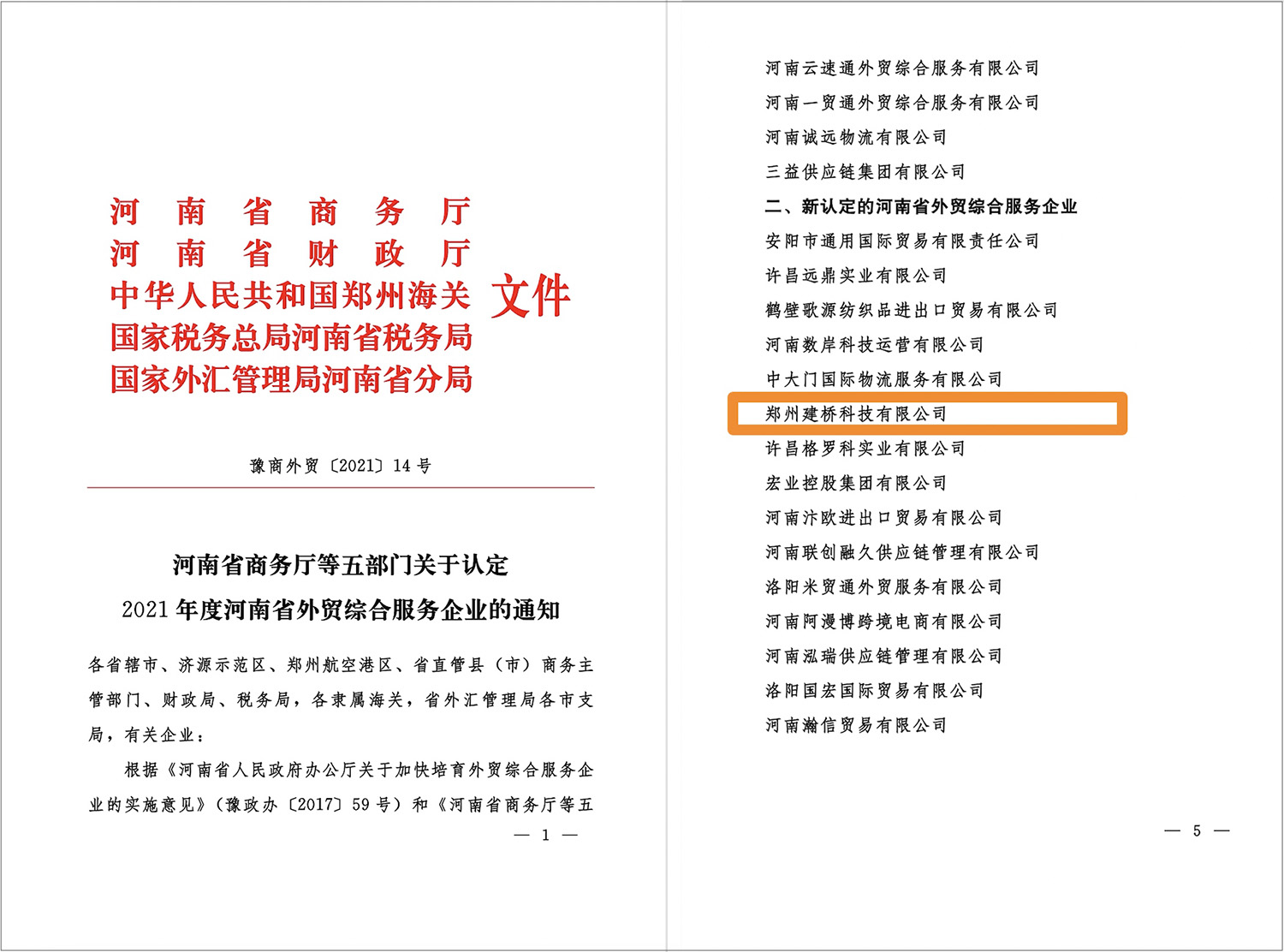 河南省商务厅
河南省财政厅
中华人民共和国郑州海关
国家税务总局河南省税务局
国家外汇管理局河南省分局
文件

豫商外贸〔2021〕14号

河南省商务厅等五部门关于认定
2021年度河南省外贸综合服务企业的通知

各省辖市、济源示范区、郑州航空港区、省直管县（市）商务主管部门、财政局、税务局，各隶属海关，省外汇管理局各市支局，有关企业：

根据《河南省人民政府办公厅关于加快培育外贸综合服务企业的实施意见》（豫政办〔2017〕59号）和《河南省商务厅等五

— 1 —

河南云速通外贸综合服务有限公司
河南一贸通外贸综合服务有限公司
河南诚远物流有限公司
三益供应链集团有限公司
二、新认定的河南省外贸综合服务企业
安阳市通用国际贸易有限责任公司
许昌远鼎实业有限公司
鹤壁歌源纺织品进出口贸易有限公司
河南数岸科技运营有限公司
中大门国际物流服务有限公司
郑州建桥科技有限公司
许昌格罗科实业有限公司
宏业控股集团有限公司
河南汴欧进出口贸易有限公司
河南联创融久供应链管理有限公司
洛阳米贸通外贸服务有限公司
河南阿漫博跨境电商有限公司
河南泓瑞供应链管理有限公司
洛阳国宏国际贸易有限公司
河南瀚信贸易有限公司

— 5 —